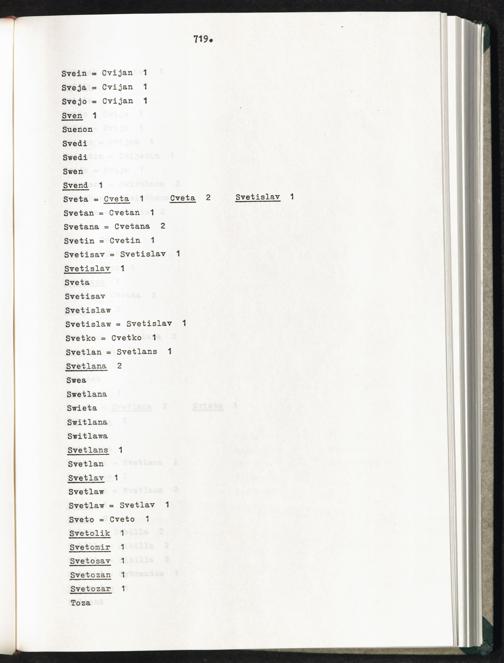 719.

Svein = Cvijan 1
Sveja = Cvijan 1
Svejo = Cvijan 1
Sven 1
Suenon
Svedi
Swedi
Swen
Svend 1
Sveta = Cveta 1 Cveta 2 Svetislav 1
Svetan = Cvetan 1
Svetana = Cvetana 2
Svetin = Cvetin 1
Svetisav = Svetislav 1
Svetislav 1
Sveta
Svetisav
Svetislaw
Svetislaw = Svetislav 1
Svetko = Cvetko 1
Svetlan = Svetlans 1
Svetlana 2
Swea
Swetlana
Swieta
Switlana
Switlawa
Svetlans 1
Svetlan
Svetlav 1
Svetlaw
Svetlaw = Svetlav 1
Sveto = Cveto 1
Svetolik 1
Svetomir 1
Svetosav 1
Svetozan 1
Svetozar 1
Toza